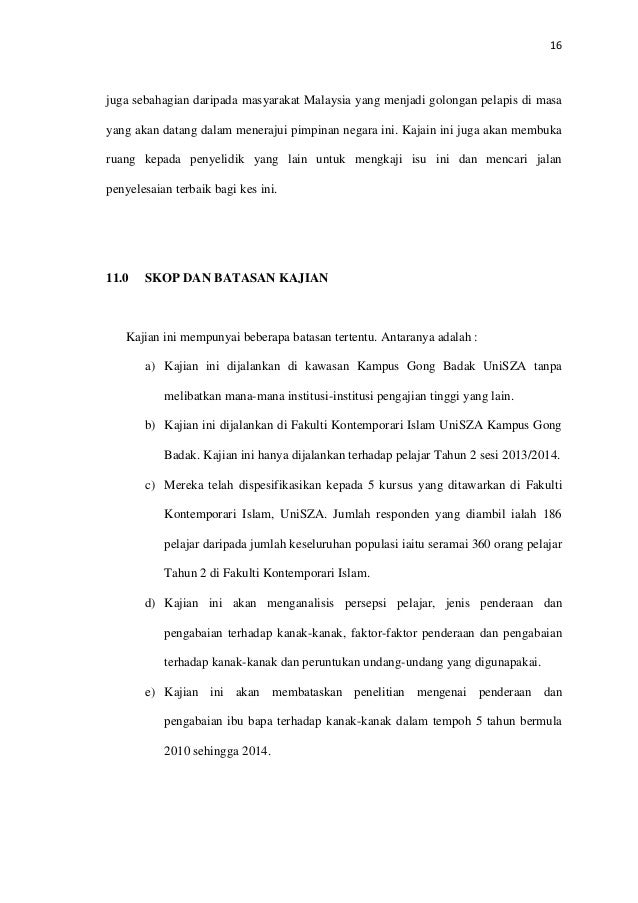 16

juga sebahagian daripada masyarakat Malaysia yang menjadi golongan pelapis di masa yang akan datang dalam menerajui pimpinan negara ini. Kajain ini juga akan membuka ruang kepada penyelidik yang lain untuk mengkaji isu ini dan mencari jalan penyelesaian terbaik bagi kes ini.

11.0 SKOP DAN BATASAN KAJIAN

Kajian ini mempunyai beberapa batasan tertentu. Antaranya adalah :

a) Kajian ini dijalankan di kawasan Kampus Gong Badak UniSZA tanpa melibatkan mana-mana institusi-institusi pengajian tinggi yang lain.

b) Kajian ini dijalankan di Fakulti Kontemporari Islam UniSZA Kampus Gong Badak. Kajian ini hanya dijalankan terhadap pelajar Tahun 2 sesi 2013/2014.

c) Mereka telah dispesifikasikan kepada 5 kursus yang ditawarkan di Fakulti Kontemporari Islam, UniSZA. Jumlah responden yang diambil ialah 186 pelajar daripada jumlah keseluruhan populasi iaitu seramai 360 orang pelajar Tahun 2 di Fakulti Kontemporari Islam.

d) Kajian ini akan menganalisis persepsi pelajar, jenis penderaan dan pengabaian terhadap kanak-kanak, faktor-faktor penderaan dan pengabaian terhadap kanak-kanak dan peruntukan undang-undang yang digunapakai.

e) Kajian ini akan membataskan penelitian mengenai penderaan dan pengabaian ibu bapa terhadap kanak-kanak dalam tempoh 5 tahun bermula 2010 sehingga 2014.